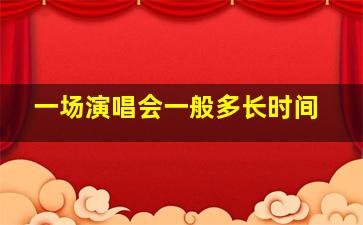 一场演唱会一般多长时间